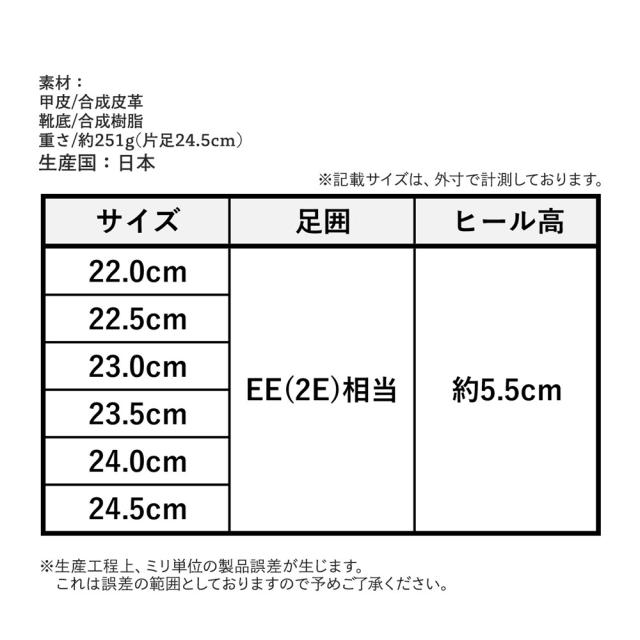 素材：
甲皮/合成皮革
靴底/合成樹脂
重さ/約251g(片足24.5cm)
生産国：日本

※記載サイズは、外寸で計測しております。

| サイズ | 足囲 | ヒール高 |
|---|---|---|
| 22.0cm | EE(2E)相当 | 約5.5cm |
| 22.5cm | | |
| 23.0cm | | |
| 23.5cm | | |
| 24.0cm | | |
| 24.5cm | | |

※生産工程上、ミリ単位の製品誤差が生じます。
これは誤差の範囲としておりますので予めご了承ください。